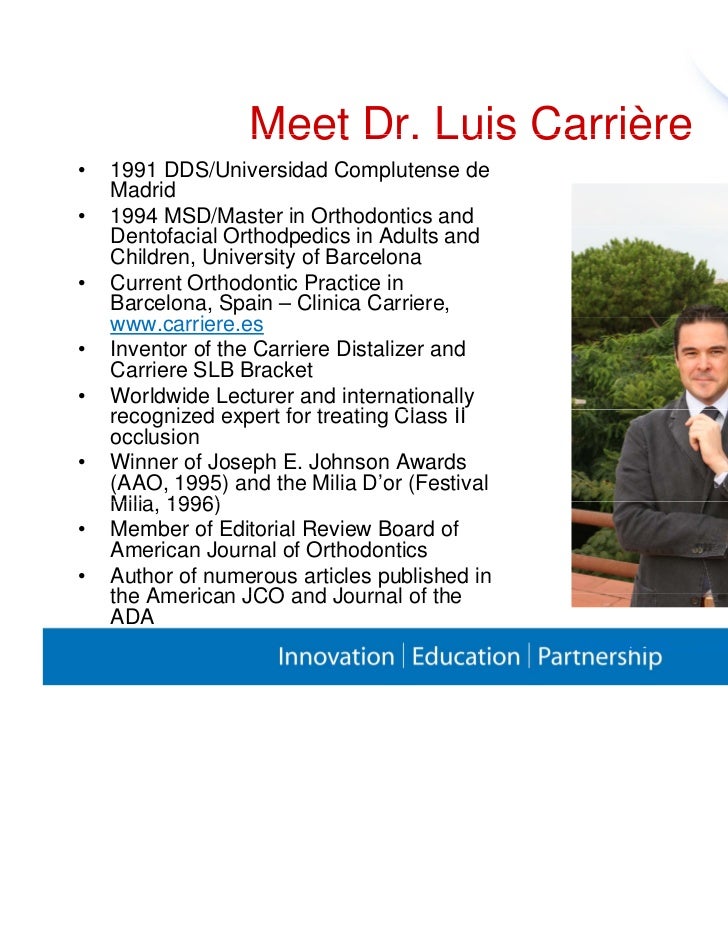 Meet Dr. Luis Carrière

• 1991 DDS/Universidad Complutense de Madrid
• 1994 MSD/Master in Orthodontics and Dentofacial Orthodpedics in Adults and Children, University of Barcelona
• Current Orthodontic Practice in Barcelona, Spain – Clinica Carriere, www.carriere.es
• Inventor of the Carriere Distalizer and Carriere SLB Bracket
• Worldwide Lecturer and internationally recognized expert for treating Class II occlusion
• Winner of Joseph E. Johnson Awards (AAO, 1995) and the Milia D'or (Festival Milia, 1996)
• Member of Editorial Review Board of American Journal of Orthodontics
• Author of numerous articles published in the American JCO and Journal of the ADA

Innovation | Education | Partnership